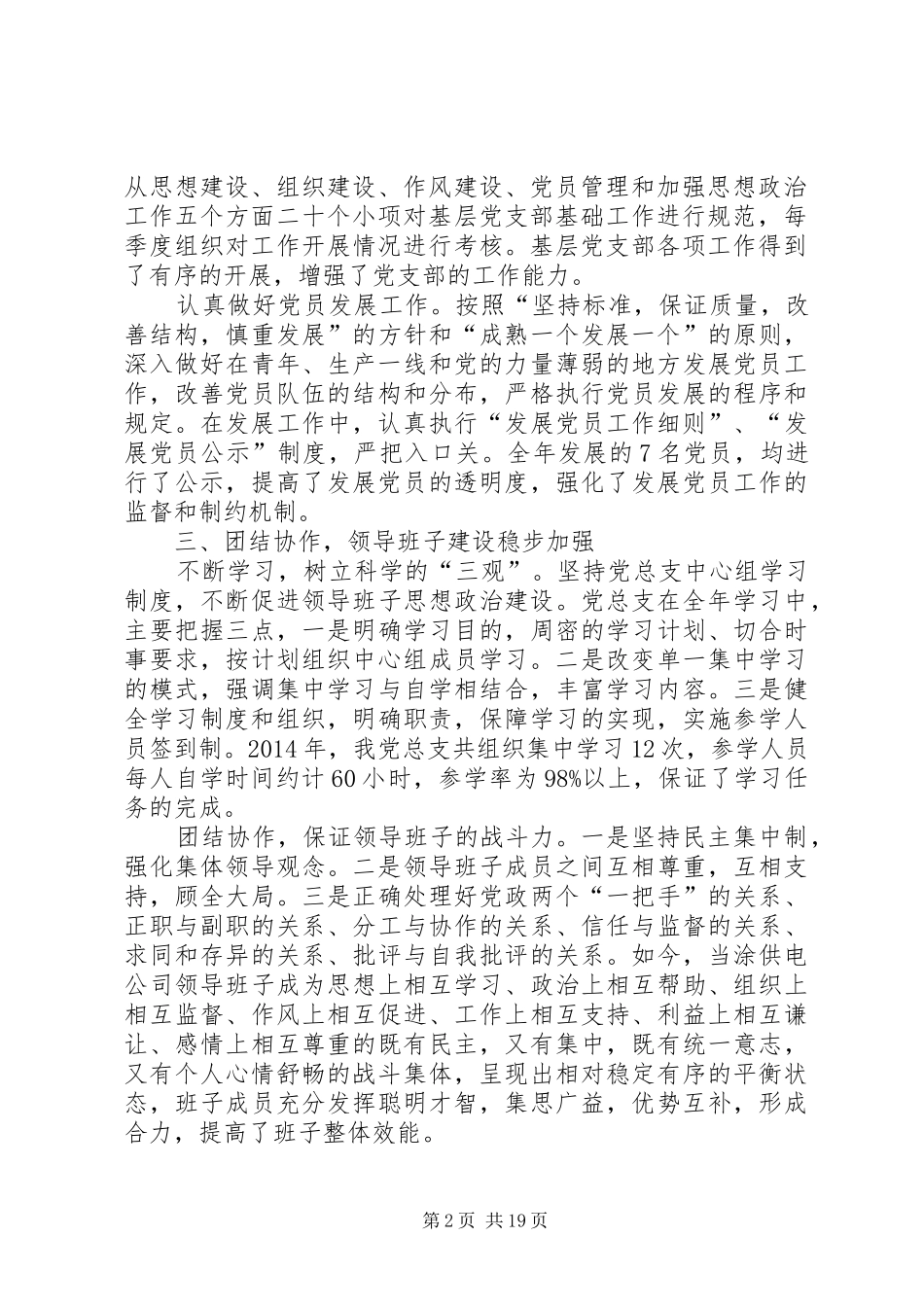 从思想建设、组织建设、作风建设、党员管理和加强思想政治工作五个方面二十个小项对基层党支部基础工作进行规范，每季度组织对工作开展情况进行考核。基层党支部各项工作得到了有序的开展，增强了党支部的工作能力。

认真做好党员发展工作。按照“坚持标准，保证质量，改善结构，慎重发展”的方针和“成熟一个发展一个”的原则，深入做好在青年、生产一线和党的力量薄弱的地方发展党员工作，改善党员队伍的结构和分布，严格执行党员发展的程序和规定。在发展工作中，认真执行“发展党员工作细则”、“发展党员公示”制度，严把入口关。全年发展的7名党员，均进行了公示，提高了发展党员的透明度，强化了发展党员工作的监督和制约机制。

三、团结协作，领导班子建设稳步加强

不断学习，树立科学的“三观”。坚持党总支中心组学习制度，不断促进领导班子思想政治建设。党总支在全年学习中，主要把握三点，一是明确学习目的，周密的学习计划、切合时事要求，按计划组织中心组成员学习。二是改变单一集中学习的模式，强调集中学习与自学相结合，丰富学习内容。三是健全学习制度和组织，明确职责，保障学习的实现，实施参学人员签到制。2014年，我党总支共组织集中学习12次，参学人员每人自学时间约计60小时，参学率为98%以上，保证了学习任务的完成。

团结协作，保证领导班子的战斗力。一是坚持民主集中制，强化集体领导观念。二是领导班子成员之间互相尊重，互相支持，顾全大局。三是正确处理好党政两个“一把手”的关系、正职与副职的关系、分工与协作的关系、信任与监督的关系、求同和存异的关系、批评与自我批评的关系。如今，当涂供电公司领导班子成为思想上相互学习、政治上相互帮助、组织上相互监督、作风上相互促进、工作上相互支持、利益上相互谦让、感情上相互尊重的既有民主，又有集中，既有统一意志，又有个人心情舒畅的战斗集体，呈现出相对稳定有序的平衡状态，班子成员充分发挥聪明才智，集思广益，优势互补，形成合力，提高了班子整体效能。

第2页 共19页